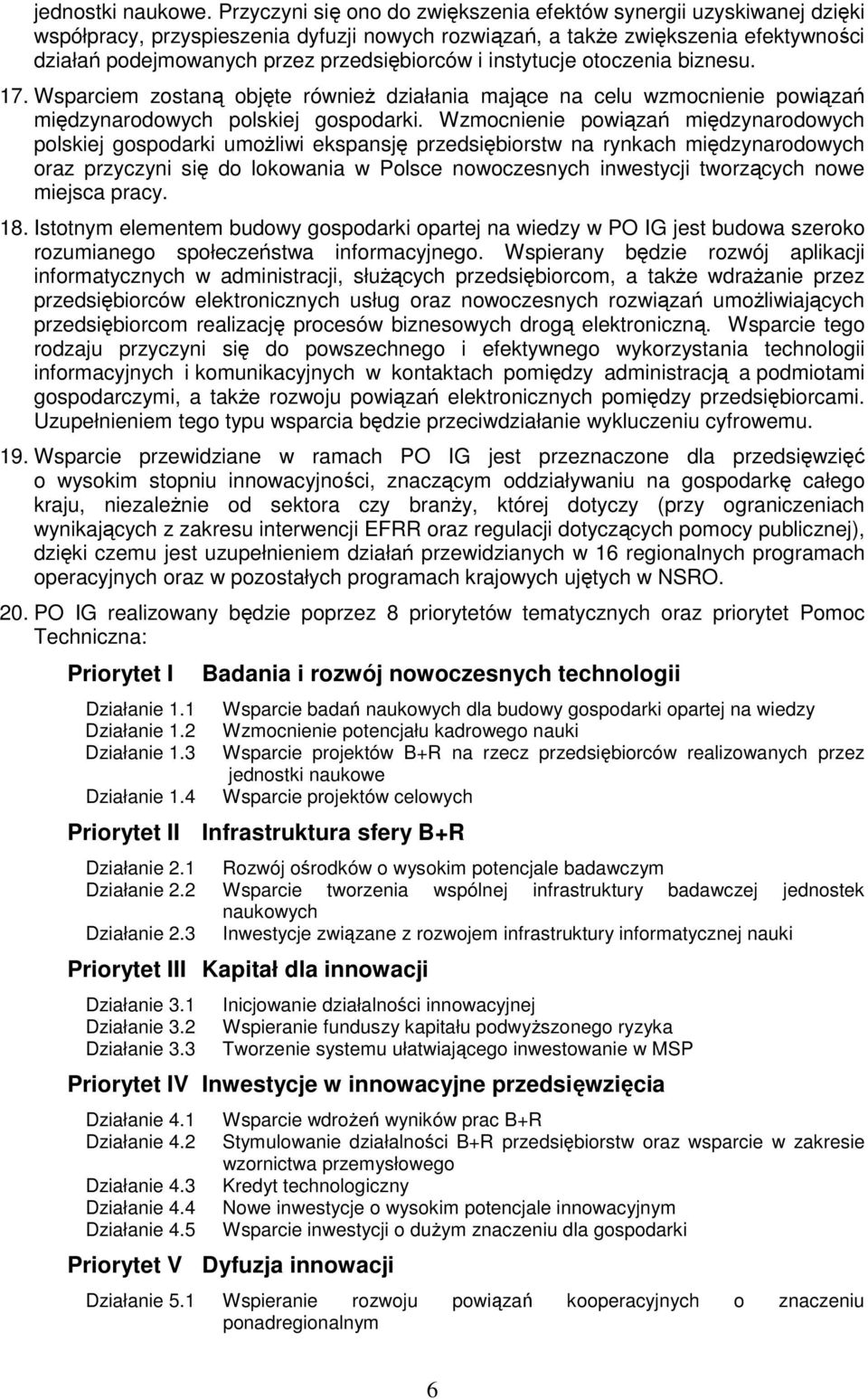 jednostki naukowe. Przyczyni się ono do zwiększenia efektów synergii uzyskiwanej dzięki współpracy, przyspieszenia dyfuzji nowych rozwiązań, a także zwiększenia efektywności działań podejmowanych przez przedsiębiorców i instytucje otoczenia biznesu.

17. Wsparciem zostaną objęte również działania mające na celu wzmocnienie powiązań międzynarodowych polskiej gospodarki. Wzmocnienie powiązań międzynarodowych polskiej gospodarki umożliwi ekspansję przedsiębiorstw na rynkach międzynarodowych oraz przyczyni się do lokowania w Polsce nowoczesnych inwestycji tworzących nowe miejsca pracy.

18. Istotnym elementem budowy gospodarki opartej na wiedzy w PO IG jest budowa szeroko rozumianego społeczeństwa informacyjnego. Wspierany będzie rozwój aplikacji informatycznych w administracji, służących przedsiębiorcom, a także wdrażanie przez przedsiębiorców elektronicznych usług oraz nowoczesnych rozwiązań umożliwiających przedsiębiorcom realizację procesów biznesowych drogą elektroniczną. Wsparcie tego rodzaju przyczyni się do powszechnego i efektywnego wykorzystania technologii informacyjnych i komunikacyjnych w kontaktach pomiędzy administracją a podmiotami gospodarczymi, a także rozwoju powiązań elektronicznych pomiędzy przedsiębiorcami. Uzupełnieniem tego typu wsparcia będzie przeciwdziałanie wykluczeniu cyfrowemu.

19. Wsparcie przewidziane w ramach PO IG jest przeznaczone dla przedsięwzięć o wysokim stopniu innowacyjności, znaczącym oddziaływaniu na gospodarkę całego kraju, niezależnie od sektora czy branży, której dotyczy (przy ograniczeniach wynikających z zakresu interwencji EFRR oraz regulacji dotyczących pomocy publicznej), dzięki czemu jest uzupełnieniem działań przewidzianych w 16 regionalnych programach operacyjnych oraz w pozostałych programach krajowych ujętych w NSRO.

20. PO IG realizowany będzie poprzez 8 priorytetów tematycznych oraz priorytet Pomoc Techniczna:

Priorytet I Badania i rozwój nowoczesnych technologii

Działanie 1.1 Wsparcie badań naukowych dla budowy gospodarki opartej na wiedzy
Działanie 1.2 Wzmocnienie potencjału kadrowego nauki
Działanie 1.3 Wsparcie projektów B+R na rzecz przedsiębiorców realizowanych przez jednostki naukowe
Działanie 1.4 Wsparcie projektów celowych

Priorytet II Infrastruktura sfery B+R

Działanie 2.1 Rozwój ośrodków o wysokim potencjale badawczym
Działanie 2.2 Wsparcie tworzenia wspólnej infrastruktury badawczej jednostek naukowych
Działanie 2.3 Inwestycje związane z rozwojem infrastruktury informatycznej nauki

Priorytet III Kapitał dla innowacji

Działanie 3.1 Inicjowanie działalności innowacyjnej
Działanie 3.2 Wspieranie funduszy kapitału podwyższonego ryzyka
Działanie 3.3 Tworzenie systemu ułatwiającego inwestowanie w MSP

Priorytet IV Inwestycje w innowacyjne przedsięwzięcia

Działanie 4.1 Wsparcie wdrożeń wyników prac B+R
Działanie 4.2 Stymulowanie działalności B+R przedsiębiorstw oraz wsparcie w zakresie wzornictwa przemysłowego
Działanie 4.3 Kredyt technologiczny
Działanie 4.4 Nowe inwestycje o wysokim potencjale innowacyjnym
Działanie 4.5 Wsparcie inwestycji o dużym znaczeniu dla gospodarki

Priorytet V Dyfuzja innowacji

Działanie 5.1 Wspieranie rozwoju powiązań kooperacyjnych o znaczeniu ponadregionalnym

6